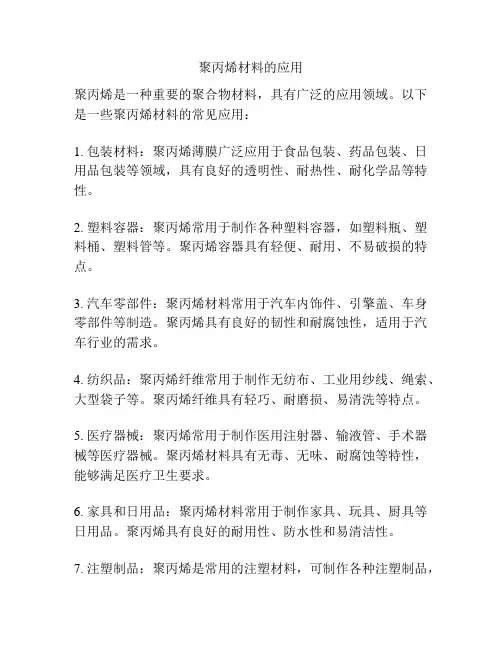 聚丙烯材料的应用

聚丙烯是一种重要的聚合物材料，具有广泛的应用领域。以下是一些聚丙烯材料的常见应用：

1. 包装材料：聚丙烯薄膜广泛应用于食品包装、药品包装、日用品包装等领域，具有良好的透明性、耐热性、耐化学品等特性。

2. 塑料容器：聚丙烯常用于制作各种塑料容器，如塑料瓶、塑料桶、塑料管等。聚丙烯容器具有轻便、耐用、不易破损的特点。

3. 汽车零部件：聚丙烯材料常用于汽车内饰件、引擎盖、车身零部件等制造。聚丙烯具有良好的韧性和耐腐蚀性，适用于汽车行业的需求。

4. 纺织品：聚丙烯纤维常用于制作无纺布、工业用纱线、绳索、大型袋子等。聚丙烯纤维具有轻巧、耐磨损、易清洗等特点。

5. 医疗器械：聚丙烯常用于制作医用注射器、输液管、手术器械等医疗器械。聚丙烯材料具有无毒、无味、耐腐蚀等特性，能够满足医疗卫生要求。

6. 家具和日用品：聚丙烯材料常用于制作家具、玩具、厨具等日用品。聚丙烯具有良好的耐用性、防水性和易清洁性。

7. 注塑制品：聚丙烯是常用的注塑材料，可制作各种注塑制品，